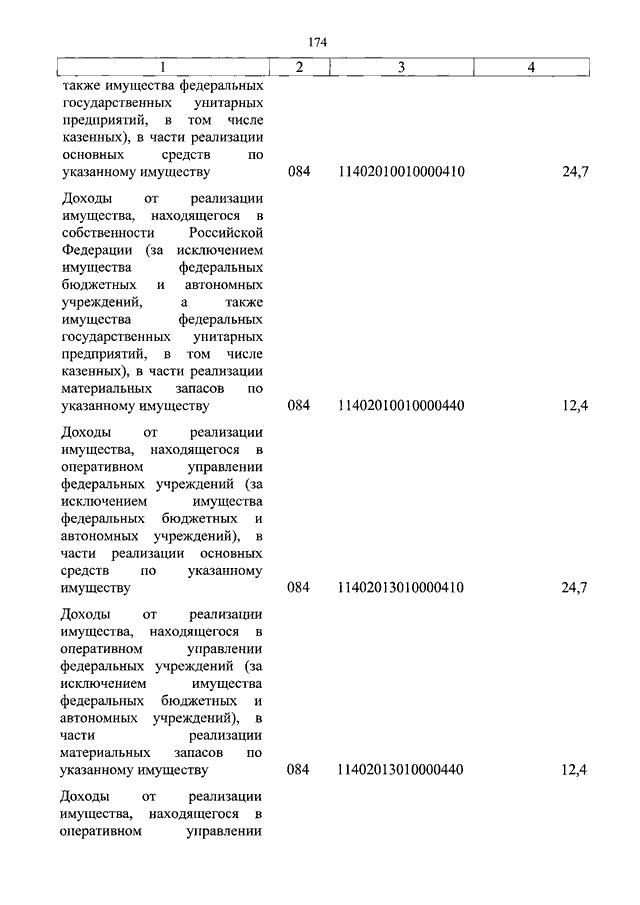 174

| 1 | 2 | 3 | 4 |
|---|---|---|---|
| также имущества федеральных государственных унитарных предприятий, в том числе казенных), в части реализации основных средств по указанному имуществу | 084 | 11402010010000410 | 24,7 |
| Доходы от реализации имущества, находящегося в собственности Российской Федерации (за исключением имущества федеральных бюджетных и автономных учреждений, а также имущества федеральных государственных унитарных предприятий, в том числе казенных), в части реализации материальных запасов по указанному имуществу | 084 | 11402010010000440 | 12,4 |
| Доходы от реализации имущества, находящегося в оперативном управлении федеральных учреждений (за исключением имущества федеральных бюджетных и автономных учреждений), в части реализации основных средств по указанному имуществу | 084 | 11402013010000410 | 24,7 |
| Доходы от реализации имущества, находящегося в оперативном управлении федеральных учреждений (за исключением имущества федеральных бюджетных и автономных учреждений), в части реализации материальных запасов по указанному имуществу | 084 | 11402013010000440 | 12,4 |
| Доходы от реализации имущества, находящегося в оперативном управлении | | | |